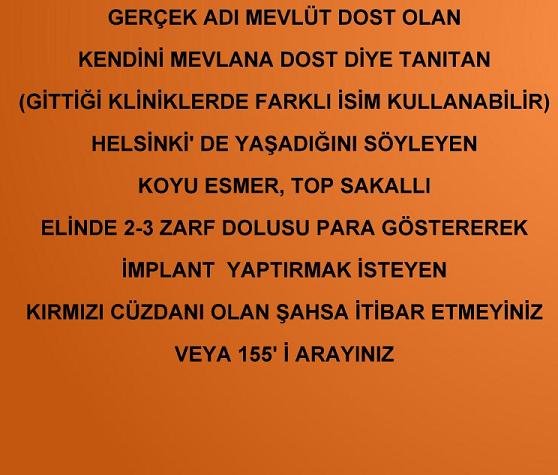 GERÇEK ADI MEVLÜT DOST OLAN

KENDİNİ MEVLANA DOST DİYE TANITAN

(GİTTİĞİ KLİNİKLERDE FARKLI İSİM KULLANABİLİR)

HELSİNKİ' DE YAŞADIĞINI SÖYLEYEN

KOYU ESMER, TOP SAKALLI

ELİNDE 2-3 ZARF DOLUSU PARA GÖSTEREREK

İMPLANT YAPTIRMAK İSTEYEN

KIRMIZI CÜZDANI OLAN ŞAHSA İTİBAR ETMEYİNİZ

VEYA 155' İ ARAYINIZ